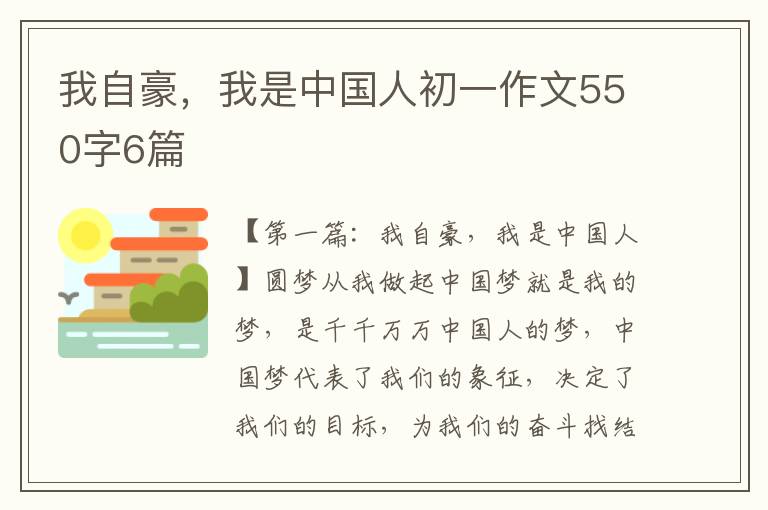 我自豪，我是中国人初一作文550字6篇

【第一篇：我自豪，我是中国人】圆梦从我做起中国梦就是我的梦，是千千万万中国人的梦，中国梦代表了我们的象征，决定了我们的目标，为我们的奋斗找结